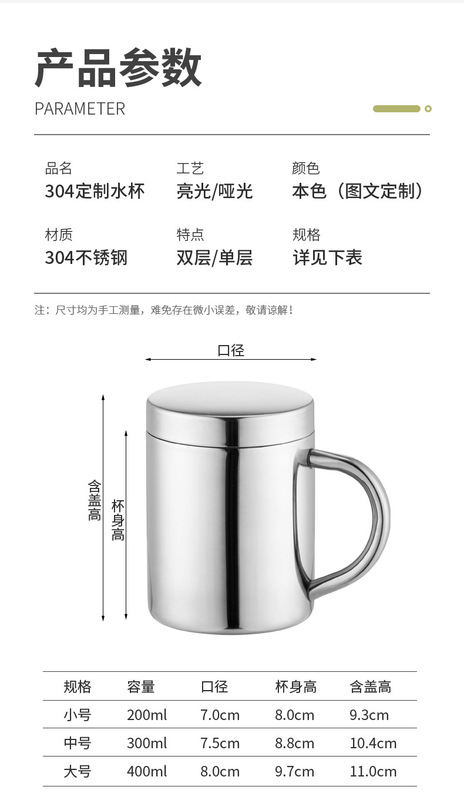 产品参数

PARAMETER

品名
304定制水杯

工艺
亮光/哑光

颜色
本色（图文定制）

材质
304不锈钢

特点
双层/单层

规格
详见下表

注：尺寸均为手工测量，难免存在微小误差，敬请谅解！

口径

含盖高

杯身高

| 规格 | 容量 | 口径 | 杯身高 | 含盖高 |
|---|---|---|---|---|
| 小号 | 200ml | 7.0cm | 8.0cm | 9.3cm |
| 中号 | 300ml | 7.5cm | 8.8cm | 10.4cm |
| 大号 | 400ml | 8.0cm | 9.7cm | 11.0cm |